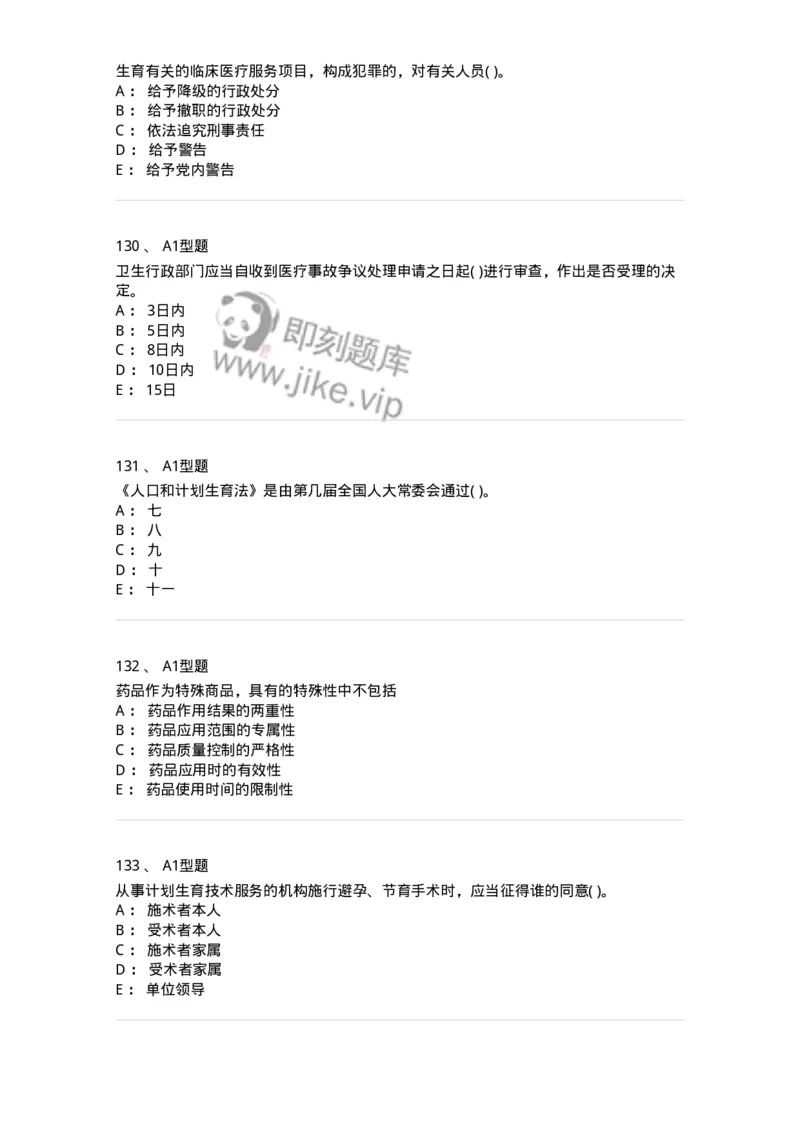 生育有关的临床医疗服务项目，构成犯罪的，对有关人员( )。
A： 给予降级的行政处分
B： 给予撤职的行政处分
C： 依法追究刑事责任
D： 给予警告
E： 给予党内警告

130 、 A1型题
卫生行政部门应当自收到医疗事故争议处理申请之日起( )进行审查，作出是否受理的决定。
A： 3日内
B： 5日内
C： 8日内
D： 10日内
E： 15日

即刻题库
www.jike.vip

131 、 A1型题
《人口和计划生育法》是由第几届全国人大常委会通过( )。
A： 七
B： 八
C： 九
D： 十
E： 十一

132 、 A1型题
药品作为特殊商品，具有的特殊性中不包括
A： 药品作用结果的两重性
B： 药品应用范围的专属性
C： 药品质量控制的严格性
D： 药品应用时的有效性
E： 药品使用时间的限制性

133 、 A1型题
从事计划生育技术服务的机构施行避孕、节育手术时，应当征得谁的同意( )。
A： 施术者本人
B： 受术者本人
C： 施术者家属
D： 受术者家属
E： 单位领导